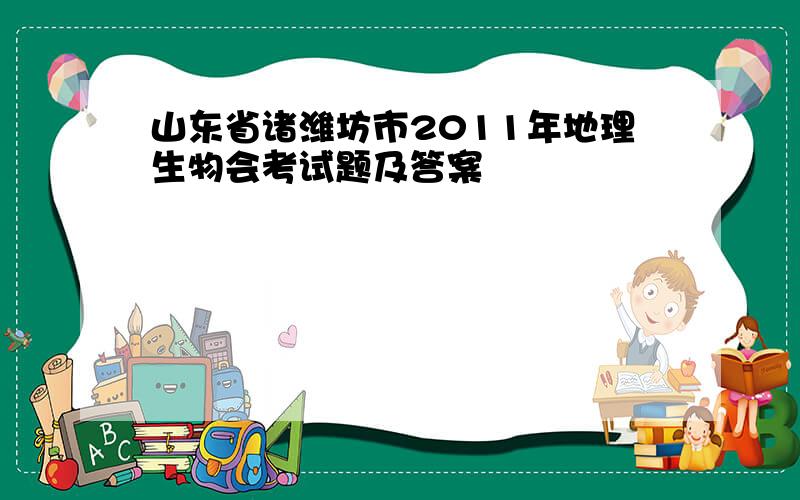 山东省诸潍坊市2011年地理生物会考试题及答案

ABC